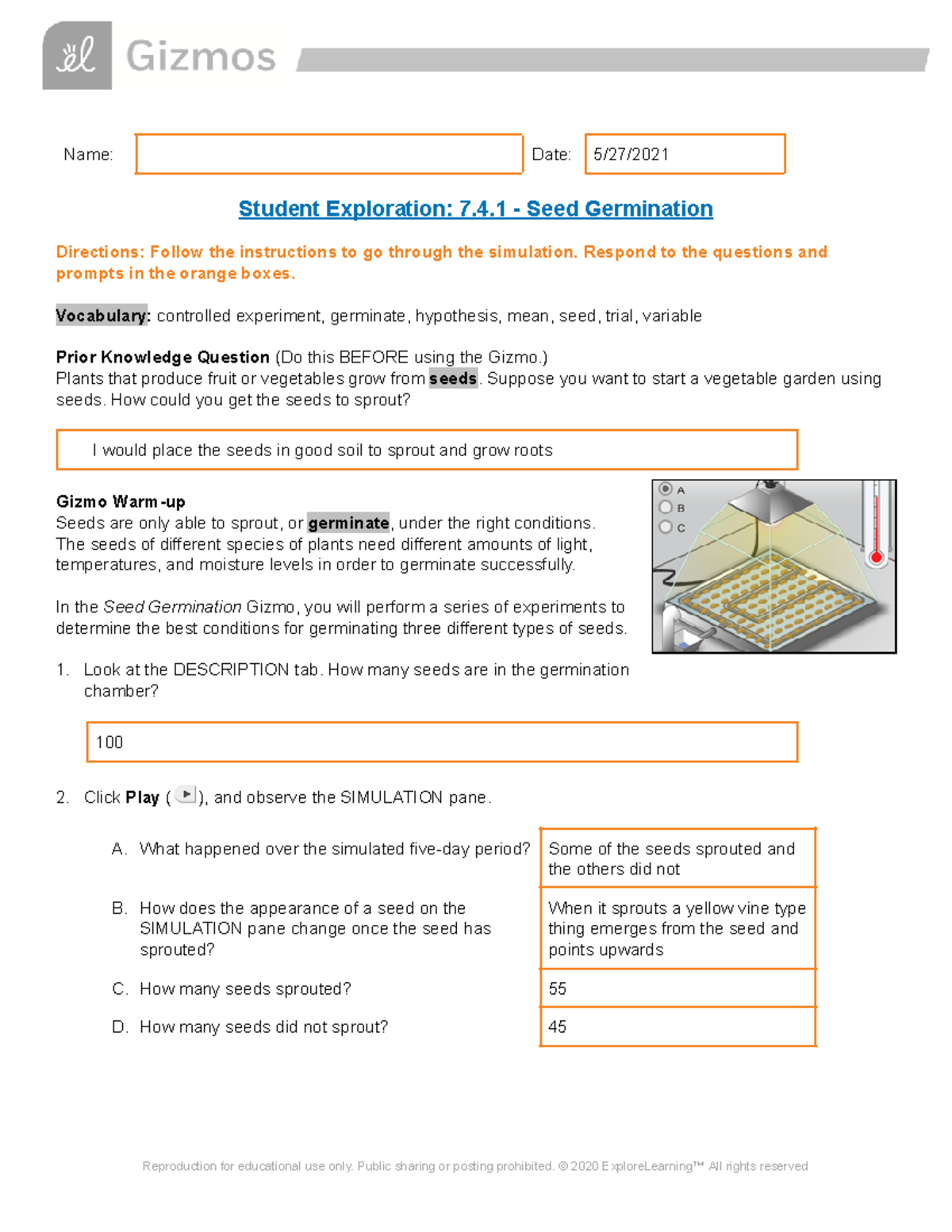 Gizmos

Name:

Date: 5/27/2021

Student Exploration: 7.4.1 - Seed Germination

Directions: Follow the instructions to go through the simulation. Respond to the questions and prompts in the orange boxes.

Vocabulary: controlled experiment, germinate, hypothesis, mean, seed, trial, variable

Prior Knowledge Question (Do this BEFORE using the Gizmo.)
Plants that produce fruit or vegetables grow from seeds. Suppose you want to start a vegetable garden using seeds. How could you get the seeds to sprout?

I would place the seeds in good soil to sprout and grow roots

Gizmo Warm-up
Seeds are only able to sprout, or germinate, under the right conditions. The seeds of different species of plants need different amounts of light, temperatures, and moisture levels in order to germinate successfully.

In the Seed Germination Gizmo, you will perform a series of experiments to determine the best conditions for germinating three different types of seeds.

A
B
C

1. Look at the DESCRIPTION tab. How many seeds are in the germination chamber?

100

2. Click Play ( ), and observe the SIMULATION pane.

A. What happened over the simulated five-day period?

Some of the seeds sprouted and the others did not

B. How does the appearance of a seed on the SIMULATION pane change once the seed has sprouted?

When it sprouts a yellow vine type thing emerges from the seed and points upwards

C. How many seeds sprouted?

55

D. How many seeds did not sprout?

45

Reproduction for educational use only. Public sharing or posting prohibited. © 2020 ExploreLearning™ All rights reserved